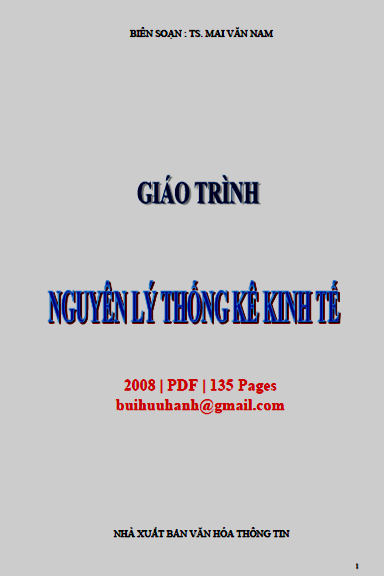 BIÊN SOẠN : TS. MAI VĂN NAM

GIÁO TRÌNH

NGUYÊN LÝ THỐNG KÊ KINH TẾ

2008 | PDF | 135 Pages
buihuuhanh@gmail.com

NHÀ XUẤT BẢN VĂN HÓA THÔNG TIN

1